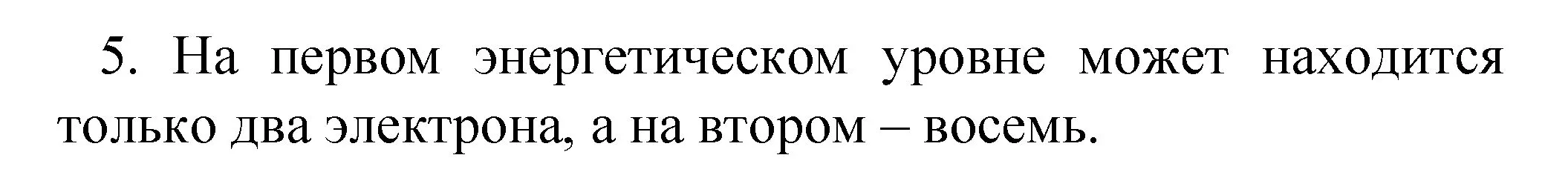 5. На первом энергетическом уровне может находится только два электрона, а на втором – восемь.